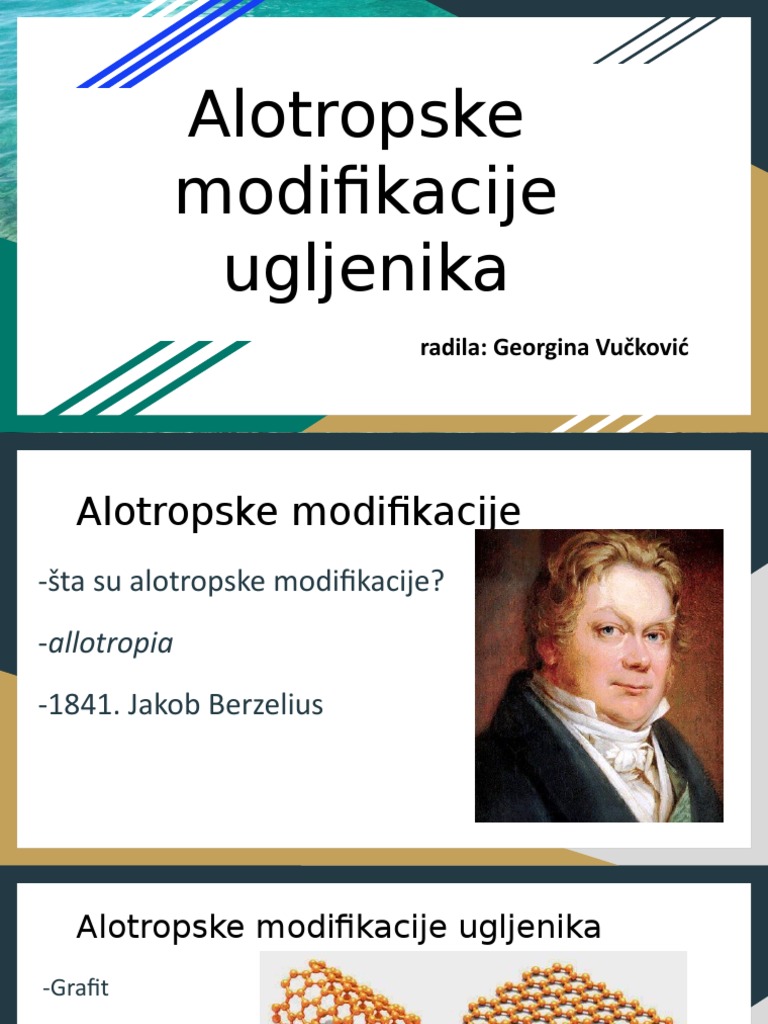 Alotropske modifikacije ugljenika

radila: Georgina Vučković

Alotropske modifikacije

-šta su alotropske modifikacije?

-allotropia

-1841. Jakob Berzelius

Alotropske modifikacije ugljenika

-Grafit